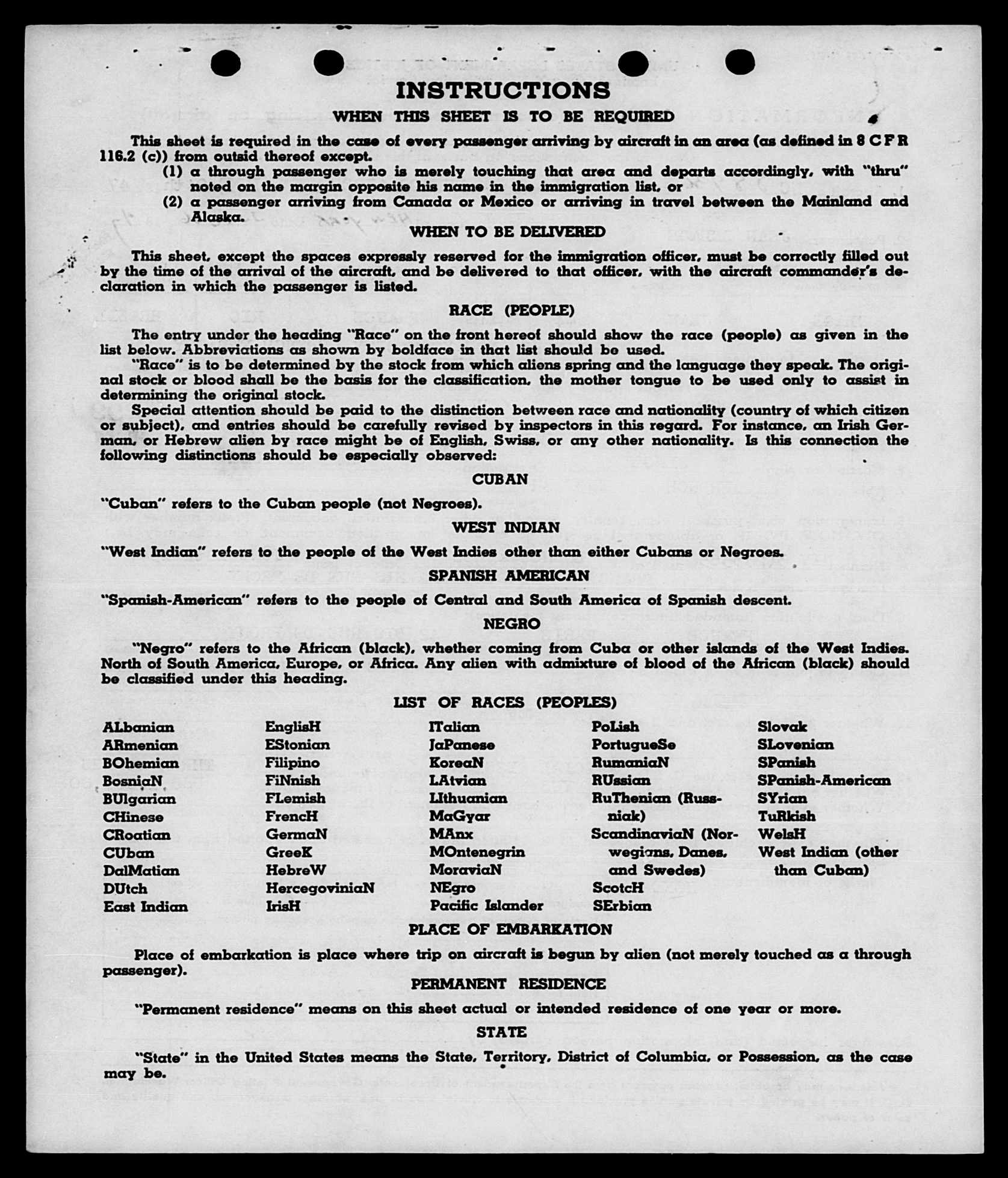 INSTRUCTIONS

WHEN THIS SHEET IS TO BE REQUIRED

This sheet is required in the case of every passenger arriving by aircraft in an area (as defined in 8 C F R 116.2 (c)) from outsid thereof except.

(1) a through passenger who is merely touching that area and departs accordingly, with "thru" noted on the margin opposite his name in the immigration list, or

(2) a passenger arriving from Canada or Mexico or arriving in travel between the Mainland and Alaska.

WHEN TO BE DELIVERED

This sheet, except the spaces expressly reserved for the immigration officer, must be correctly filled out by the time of the arrival of the aircraft, and be delivered to that officer, with the aircraft commander's declaration in which the passenger is listed.

RACE (PEOPLE)

The entry under the heading "Race" on the front hereof should show the race (people) as given in the list below. Abbreviations as shown by boldface in that list should be used.

"Race" is to be determined by the stock from which aliens spring and the language they speak. The original stock or blood shall be the basis for the classification, the mother tongue to be used only to assist in determining the original stock.

Special attention should be paid to the distinction between race and nationality (country of which citizen or subject), and entries should be carefully revised by inspectors in this regard. For instance, an Irish German, or Hebrew alien by race might be of English, Swiss, or any other nationality. Is this connection the following distinctions should be especially observed:

CUBAN

"Cuban" refers to the Cuban people (not Negroes).

WEST INDIAN

"West Indian" refers to the people of the West Indies other than either Cubans or Negroes.

SPANISH AMERICAN

"Spanish-American" refers to the people of Central and South America of Spanish descent.

NEGRO

"Negro" refers to the African (black), whether coming from Cuba or other islands of the West Indies. North of South America, Europe, or Africa. Any alien with admixture of blood of the African (black) should be classified under this heading.

LIST OF RACES (PEOPLES)

ALbanian
ARmenian
BOhemian
BosniaN
BUlgarian
CHinese
CRoatian
CUban
DalMatian
DUtch
East Indian

EnglisH
EStonian
Filipino
FiNnish
FLemish
FrencH
GermaN
GreeK
HebreW
HercegoviniaN
IrisH

ITalian
JaPanese
KoreaN
LAtvian
LIthuanian
MaGyar
MAnx
MOntenegrin
MoraviaN
NEgro
Pacific Islander

PoLish
PortugueSe
RumaniaN
RUssian
RuThenian (Russniak)
ScandinaviaN (Norwegians, Danes, and Swedes)
ScotcH
SErbian

Slovak
SLovenian
SPanish
SPanish-American
SYrian
TuRkish
WelsH
West Indian (other than Cuban)

PLACE OF EMBARKATION

Place of embarkation is place where trip on aircraft is begun by alien (not merely touched as a through passenger).

PERMANENT RESIDENCE

"Permanent residence" means on this sheet actual or intended residence of one year or more.

STATE

"State" in the United States means the State, Territory, District of Columbia, or Possession, as the case may be.